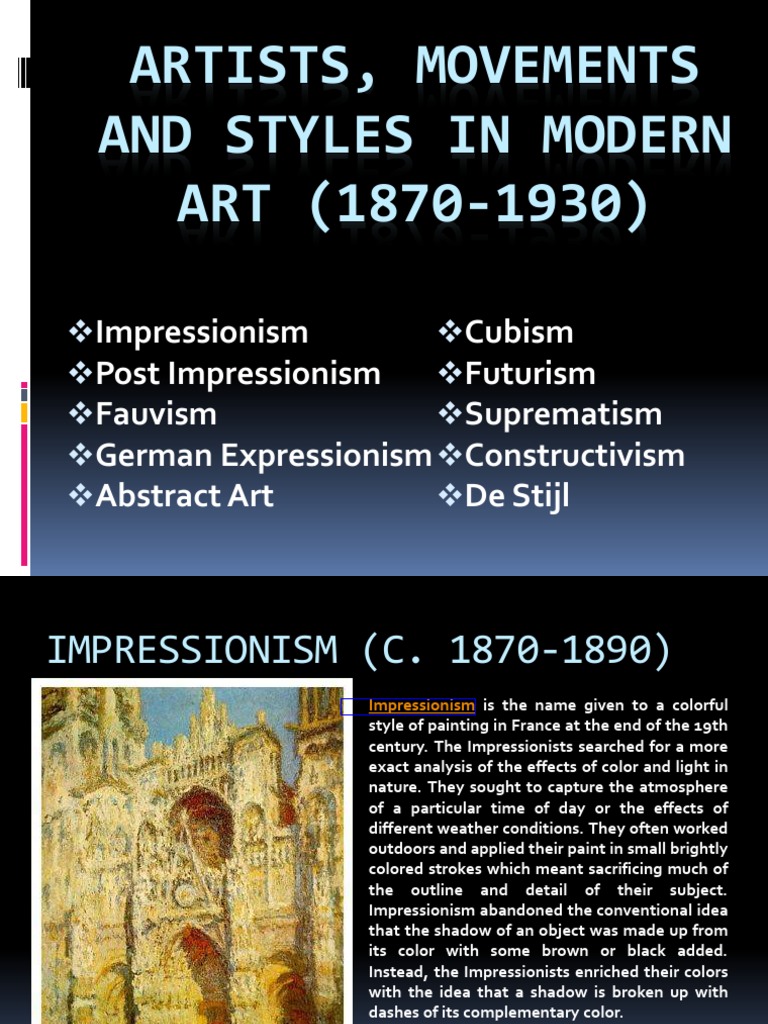 ARTISTS, MOVEMENTS AND STYLES IN MODERN ART (1870-1930)

❖Impressionism
❖Post Impressionism
❖Fauvism
❖German Expressionism
❖Abstract Art

❖Cubism
❖Futurism
❖Suprematism
❖Constructivism
❖De Stijl

IMPRESSIONISM (C. 1870-1890)

Impressionism is the name given to a colorful style of painting in France at the end of the 19th century. The Impressionists searched for a more exact analysis of the effects of color and light in nature. They sought to capture the atmosphere of a particular time of day or the effects of different weather conditions. They often worked outdoors and applied their paint in small brightly colored strokes which meant sacrificing much of the outline and detail of their subject. Impressionism abandoned the conventional idea that the shadow of an object was made up from its color with some brown or black added. Instead, the Impressionists enriched their colors with the idea that a shadow is broken up with dashes of its complementary color.